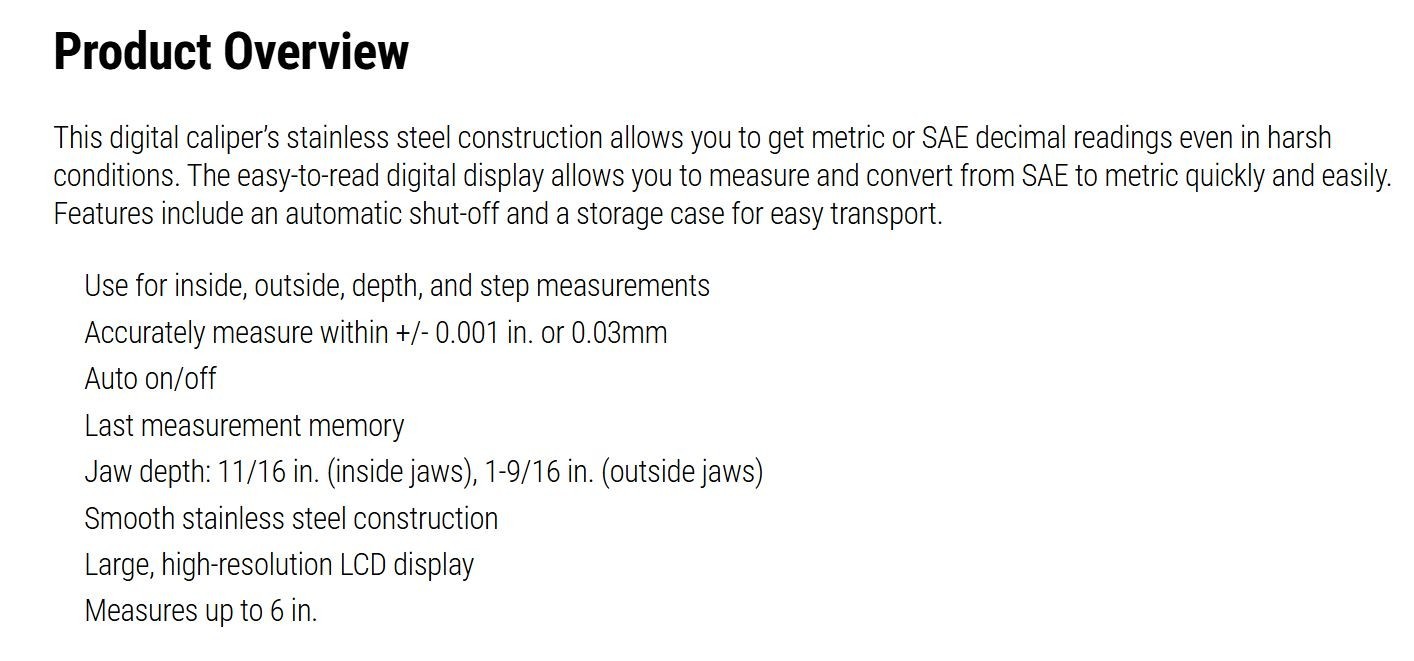 Product Overview

This digital caliper's stainless steel construction allows you to get metric or SAE decimal readings even in harsh conditions. The easy-to-read digital display allows you to measure and convert from SAE to metric quickly and easily. Features include an automatic shut-off and a storage case for easy transport.

Use for inside, outside, depth, and step measurements
Accurately measure within +/- 0.001 in. or 0.03mm
Auto on/off
Last measurement memory
Jaw depth: 11/16 in. (inside jaws), 1-9/16 in. (outside jaws)
Smooth stainless steel construction
Large, high-resolution LCD display
Measures up to 6 in.